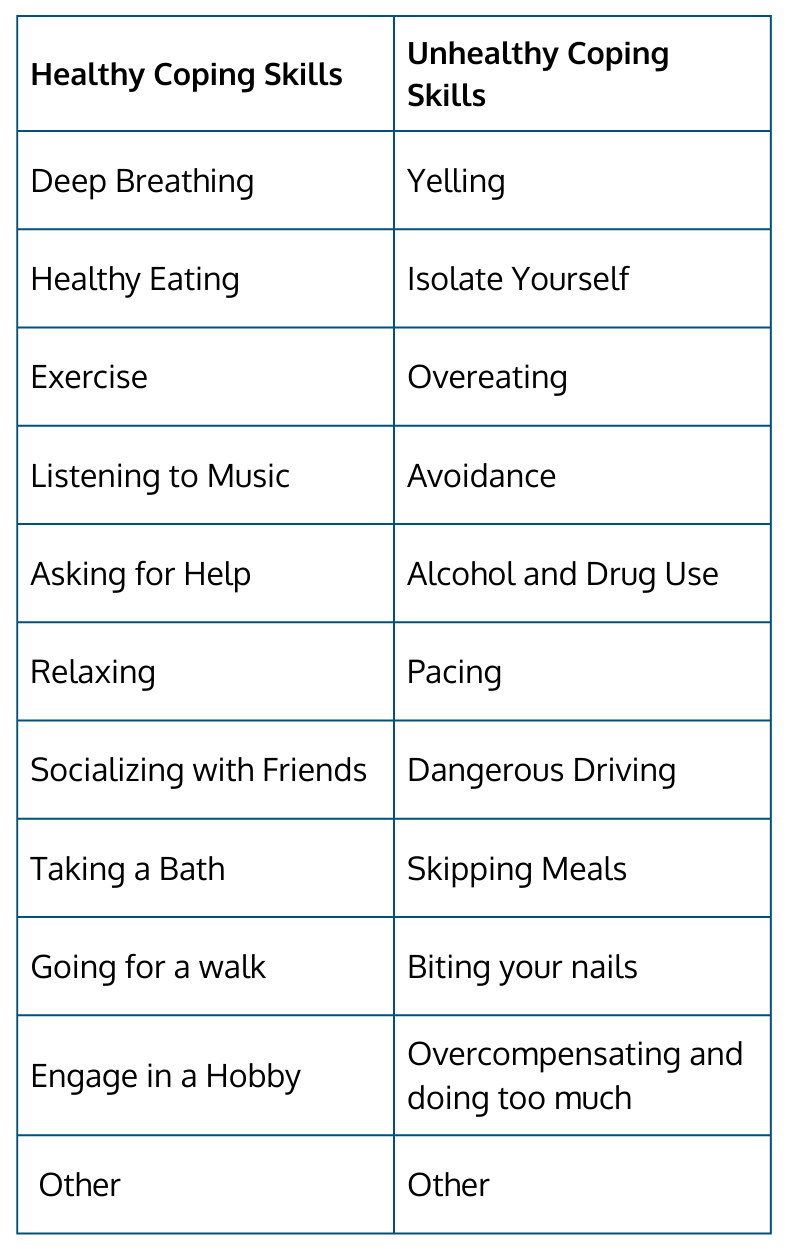 | Healthy Coping Skills | Unhealthy Coping Skills |
|---|---|
| Deep Breathing | Yelling |
| Healthy Eating | Isolate Yourself |
| Exercise | Overeating |
| Listening to Music | Avoidance |
| Asking for Help | Alcohol and Drug Use |
| Relaxing | Pacing |
| Socializing with Friends | Dangerous Driving |
| Taking a Bath | Skipping Meals |
| Going for a walk | Biting your nails |
| Engage in a Hobby | Overcompensating and doing too much |
| Other | Other |